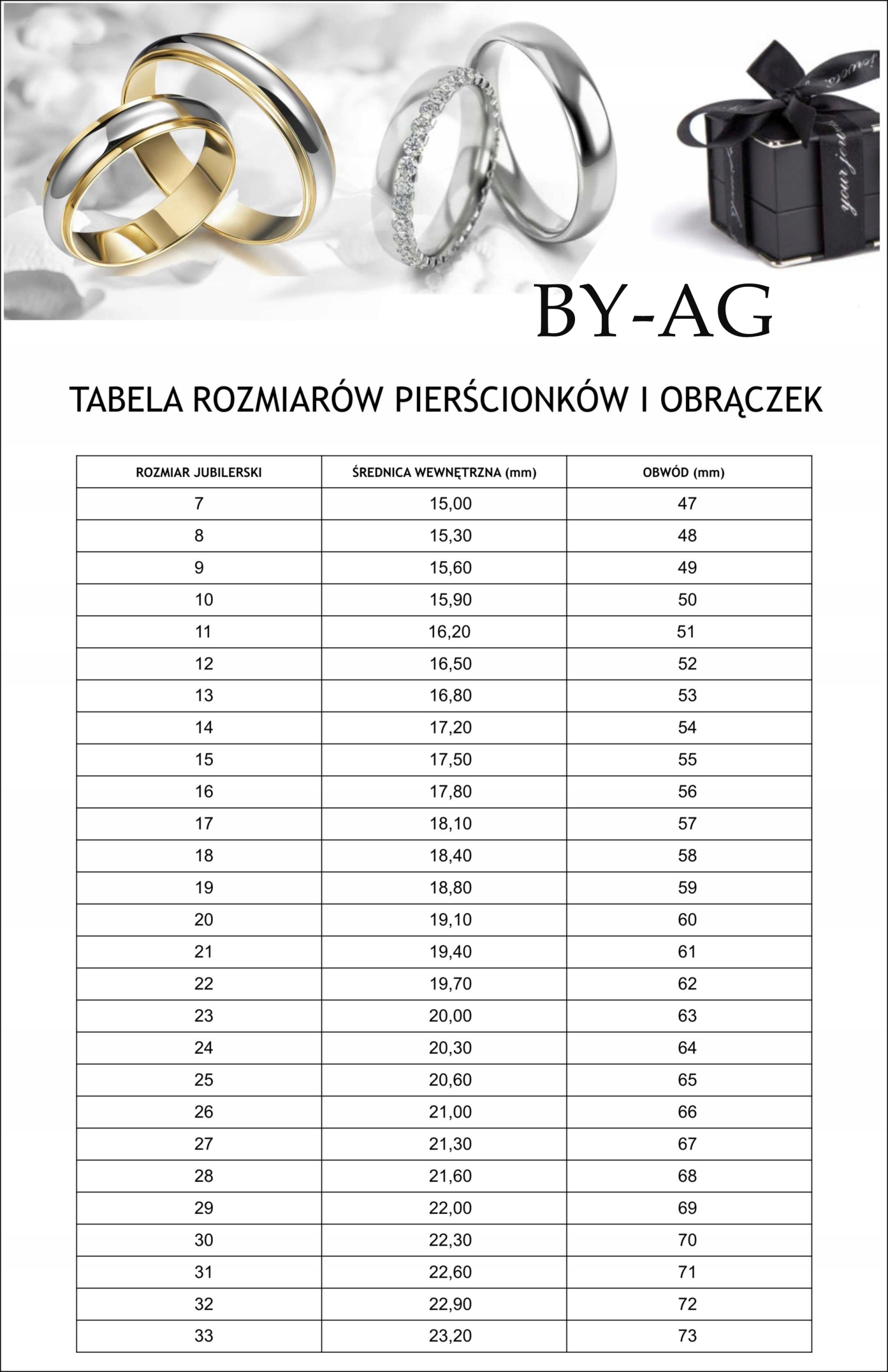 BY-AG

TABELA ROZMIARÓW PIERŚCIONKÓW I OBRĄCZEK

| ROZMIAR JUBILERSKI | ŚREDNICA WEWNĘTRZNA (mm) | OBWÓD (mm) |
|---|---|---|
| 7 | 15,00 | 47 |
| 8 | 15,30 | 48 |
| 9 | 15,60 | 49 |
| 10 | 15,90 | 50 |
| 11 | 16,20 | 51 |
| 12 | 16,50 | 52 |
| 13 | 16,80 | 53 |
| 14 | 17,20 | 54 |
| 15 | 17,50 | 55 |
| 16 | 17,80 | 56 |
| 17 | 18,10 | 57 |
| 18 | 18,40 | 58 |
| 19 | 18,80 | 59 |
| 20 | 19,10 | 60 |
| 21 | 19,40 | 61 |
| 22 | 19,70 | 62 |
| 23 | 20,00 | 63 |
| 24 | 20,30 | 64 |
| 25 | 20,60 | 65 |
| 26 | 21,00 | 66 |
| 27 | 21,30 | 67 |
| 28 | 21,60 | 68 |
| 29 | 22,00 | 69 |
| 30 | 22,30 | 70 |
| 31 | 22,60 | 71 |
| 32 | 22,90 | 72 |
| 33 | 23,20 | 73 |